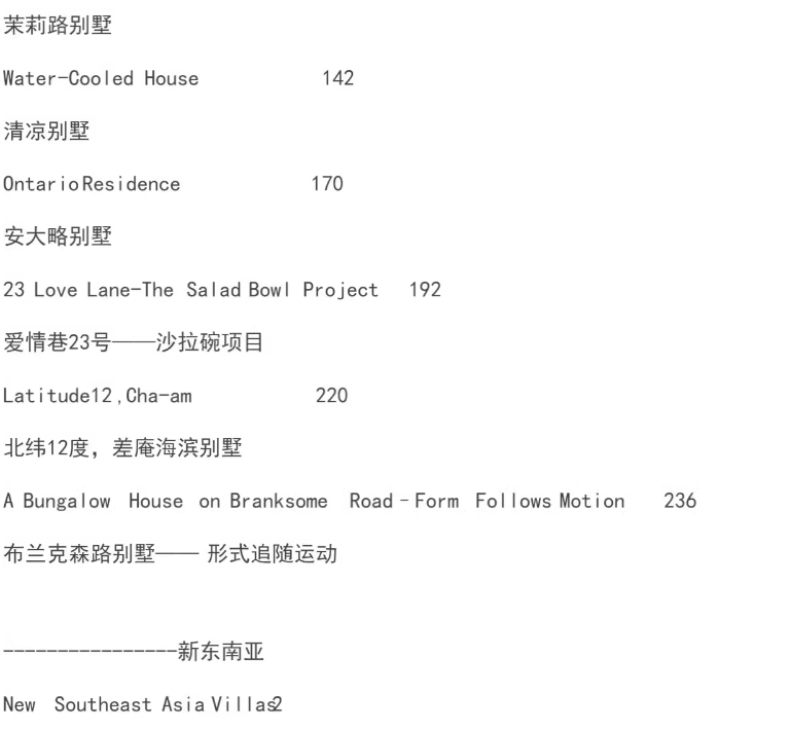 茉莉路别墅

Water-Cooled House 142

清凉别墅

OntarioResidence 170

安大略别墅

23 Love Lane-The Salad Bowl Project 192

爱情巷23号——沙拉碗项目

Latitude12,Cha-am 220

北纬12度，差庵海滨别墅

A Bungalow House on Branksome Road–Form Follows Motion 236

布兰克森路别墅—— 形式追随运动

----------------新东南亚

New Southeast Asia Villas2